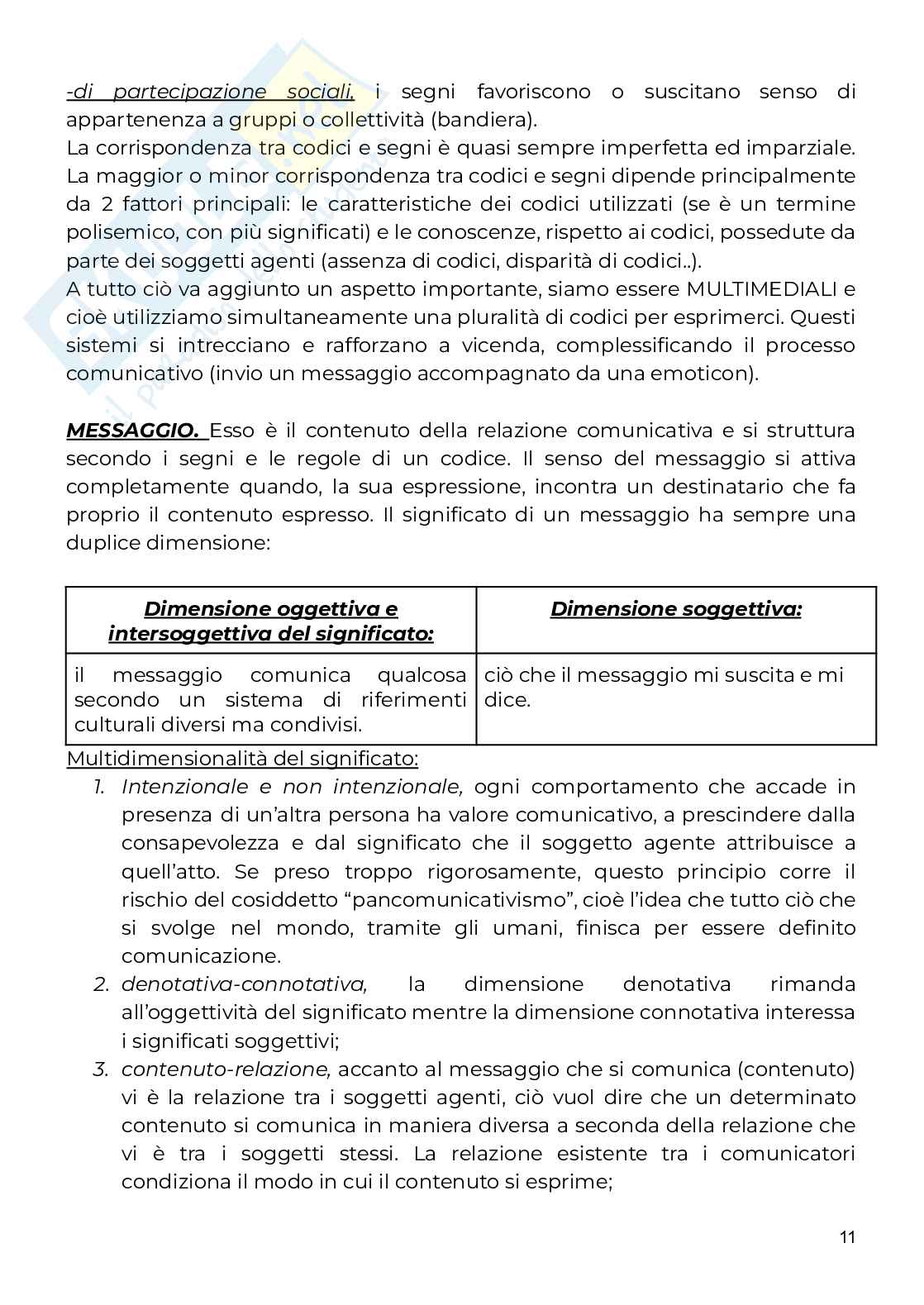 -di partecipazione sociali, i segni favoriscono o suscitano senso di appartenenza a gruppi o collettività (bandiera).
La corrispondenza tra codici e segni è quasi sempre imperfetta ed imparziale. La maggior o minor corrispondenza tra codici e segni dipende principalmente da 2 fattori principali: le caratteristiche dei codici utilizzati (se è un termine polisemico, con più significati) e le conoscenze, rispetto ai codici, possedute da parte dei soggetti agenti (assenza di codici, disparità di codici..).
A tutto ciò va aggiunto un aspetto importante, siamo essere MULTIMEDIALI e cioè utilizziamo simultaneamente una pluralità di codici per esprimerci. Questi sistemi si intrecciano e rafforzano a vicenda, complessificando il processo comunicativo (invio un messaggio accompagnato da una emoticon).

MESSAGGIO. Esso è il contenuto della relazione comunicativa e si struttura secondo i segni e le regole di un codice. Il senso del messaggio si attiva completamente quando, la sua espressione, incontra un destinatario che fa proprio il contenuto espresso. Il significato di un messaggio ha sempre una duplice dimensione:

| Dimensione oggettiva e intersoggettiva del significato: | Dimensione soggettiva: |
|---|---|
| il messaggio comunica qualcosa secondo un sistema di riferimenti culturali diversi ma condivisi. | ciò che il messaggio mi suscita e mi dice. |

Multidimensionalità del significato:
1. Intenzionale e non intenzionale, ogni comportamento che accade in presenza di un'altra persona ha valore comunicativo, a prescindere dalla consapevolezza e dal significato che il soggetto agente attribuisce a quell'atto. Se preso troppo rigorosamente, questo principio corre il rischio del cosiddetto "pancomunicativismo", cioè l'idea che tutto ciò che si svolge nel mondo, tramite gli umani, finisca per essere definito comunicazione.
2. denotativa-connotativa, la dimensione denotativa rimanda all'oggettività del significato mentre la dimensione connotativa interessa i significati soggettivi;
3. contenuto-relazione, accanto al messaggio che si comunica (contenuto) vi è la relazione tra i soggetti agenti, ciò vuol dire che un determinato contenuto si comunica in maniera diversa a seconda della relazione che vi è tra i soggetti stessi. La relazione esistente tra i comunicatori condiziona il modo in cui il contenuto si esprime;

11